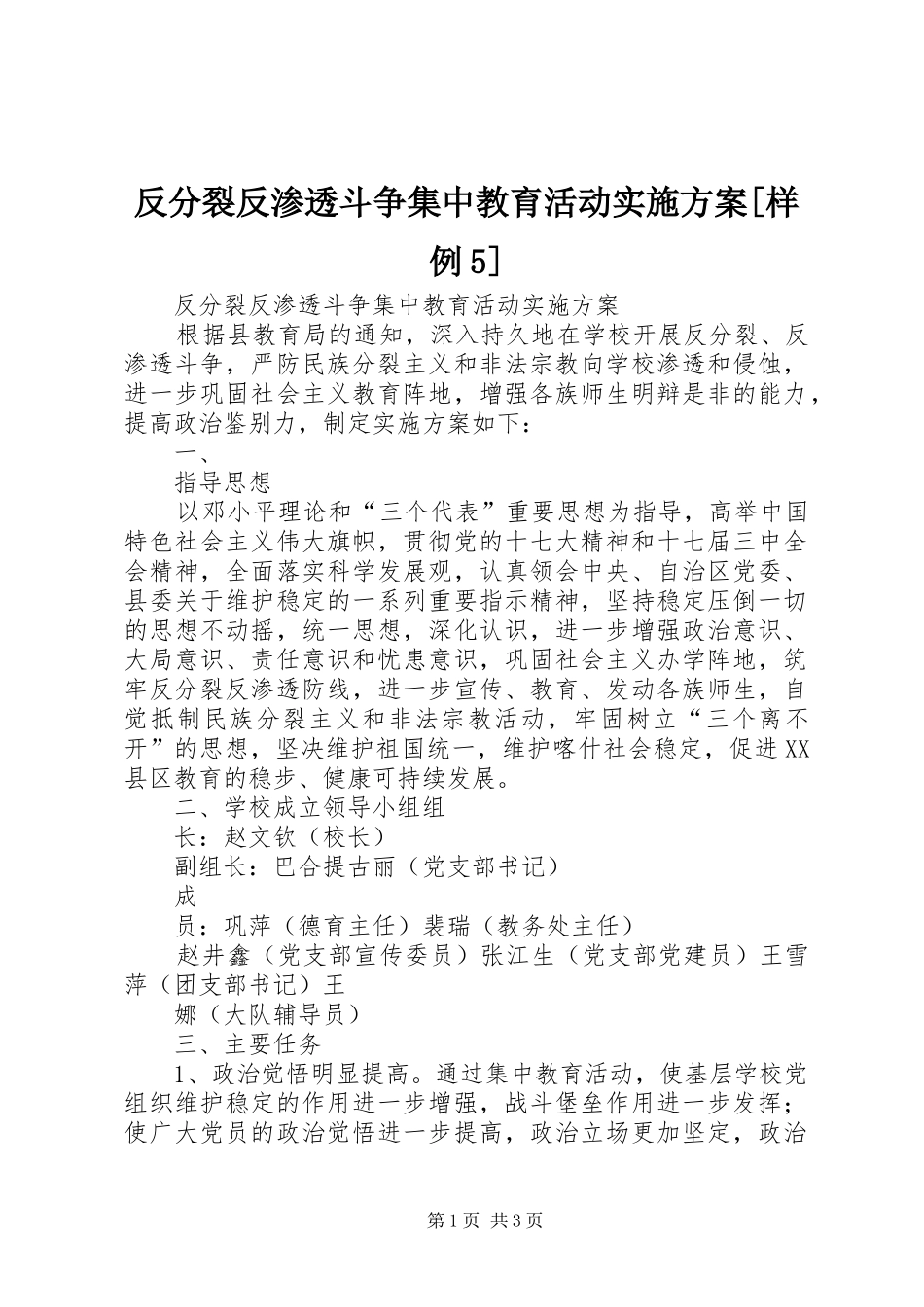 反分裂反渗透斗争集中教育活动实施方案[样例5]

反分裂反渗透斗争集中教育活动实施方案

根据县教育局的通知，深入持久地在学校开展反分裂、反渗透斗争，严防民族分裂主义和非法宗教向学校渗透和侵蚀，进一步巩固社会主义教育阵地，增强各族师生明辩是非的能力，提高政治鉴别力，制定实施方案如下：

一、

指导思想

以邓小平理论和“三个代表”重要思想为指导，高举中国特色社会主义伟大旗帜，贯彻党的十七大精神和十七届三中全会精神，全面落实科学发展观，认真领会中央、自治区党委、县委关于维护稳定的一系列重要指示精神，坚持稳定压倒一切的思想不动摇，统一思想，深化认识，进一步增强政治意识、大局意识、责任意识和忧患意识，巩固社会主义办学阵地，筑牢反分裂反渗透防线，进一步宣传、教育、发动各族师生，自觉抵制民族分裂主义和非法宗教活动，牢固树立“三个离不开”的思想，坚决维护祖国统一，维护喀什社会稳定，促进XX县区教育的稳步、健康可持续发展。

二、学校成立领导小组组

长：赵文钦（校长）

副组长：巴合提古丽（党支部书记）

成

员：巩萍（德育主任）裴瑞（教务处主任）

赵井鑫（党支部宣传委员）张江生（党支部党建员）王雪萍（团支部书记）王

娜（大队辅导员）

三、主要任务

1、政治觉悟明显提高。通过集中教育活动，使基层学校党组织维护稳定的作用进一步增强，战斗堡垒作用进一步发挥；使广大党员的政治觉悟进一步提高，政治立场更加坚定，政治

第1页 共3页